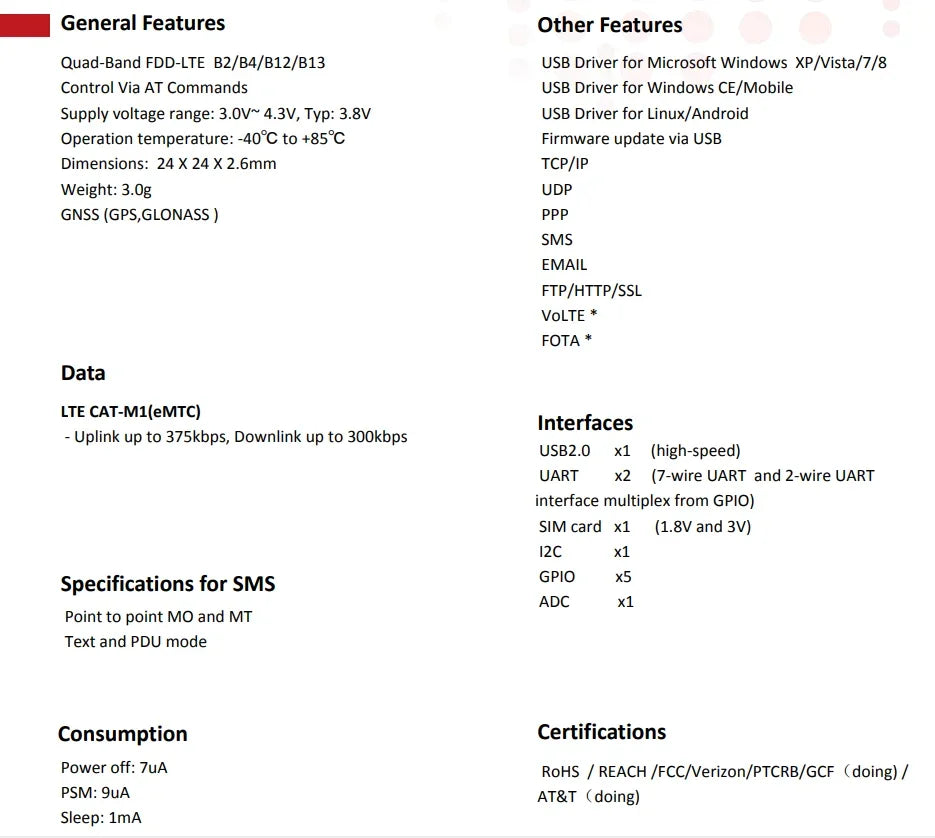 General Features

Quad-Band FDD-LTE B2/B4/B12/B13
Control Via AT Commands
Supply voltage range: 3.0V~ 4.3V, Typ: 3.8V
Operation temperature: -40℃ to +85℃
Dimensions: 24 X 24 X 2.6mm
Weight: 3.0g
GNSS (GPS,GLONASS )

Data

LTE CAT-M1(eMTC)
- Uplink up to 375kbps, Downlink up to 300kbps

Specifications for SMS

Point to point MO and MT
Text and PDU mode

Consumption

Power off: 7uA
PSM: 9uA
Sleep: 1mA

Other Features

USB Driver for Microsoft Windows XP/Vista/7/8
USB Driver for Windows CE/Mobile
USB Driver for Linux/Android
Firmware update via USB
TCP/IP
UDP
PPP
SMS
EMAIL
FTP/HTTP/SSL
VoLTE *
FOTA *

Interfaces

USB2.0 x1 (high-speed)
UART x2 (7-wire UART and 2-wire UART interface multiplex from GPIO)
SIM card x1 (1.8V and 3V)
I2C x1
GPIO x5
ADC x1

Certifications

RoHS / REACH /FCC/Verizon/PTCRB/GCF（doing) / AT&T（doing)